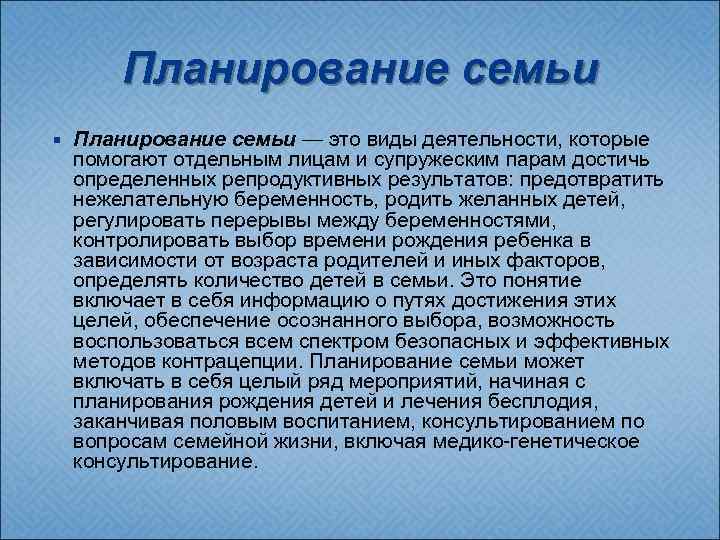 Планирование семьи

▪ Планирование семьи — это виды деятельности, которые помогают отдельным лицам и супружеским парам достичь определенных репродуктивных результатов: предотвратить нежелательную беременность, родить желанных детей, регулировать перерывы между беременностями, контролировать выбор времени рождения ребенка в зависимости от возраста родителей и иных факторов, определять количество детей в семьи. Это понятие включает в себя информацию о путях достижения этих целей, обеспечение осознанного выбора, возможность воспользоваться всем спектром безопасных и эффективных методов контрацепции. Планирование семьи может включать в себя целый ряд мероприятий, начиная с планирования рождения детей и лечения бесплодия, заканчивая половым воспитанием, консультированием по вопросам семейной жизни, включая медико-генетическое консультирование.